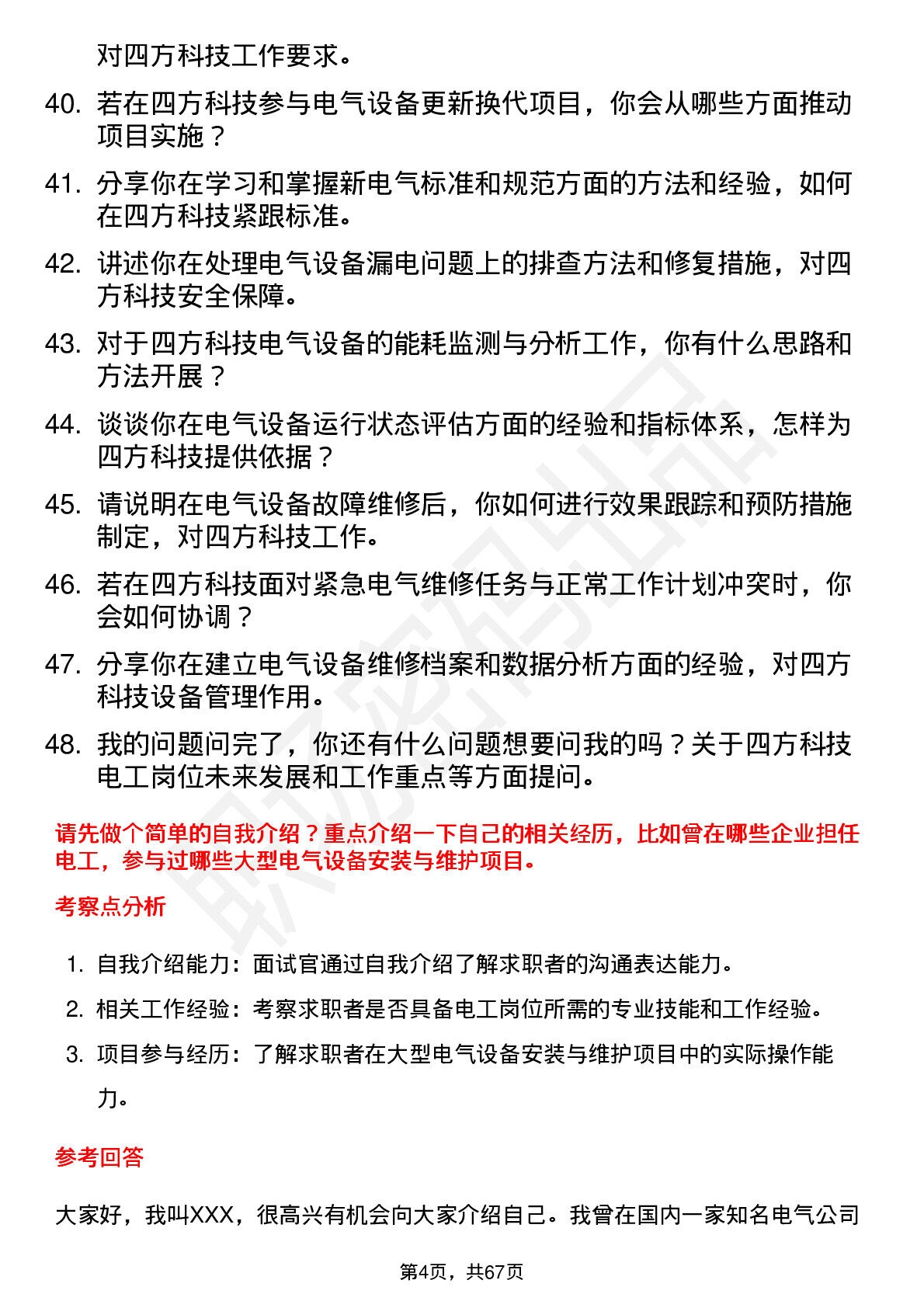 对四方科技工作要求。

40. 若在四方科技参与电气设备更新换代项目，你会从哪些方面推动项目实施？

41. 分享你在学习和掌握新电气标准和规范方面的方法和经验，如何在四方科技紧跟标准。

42. 讲述你在处理电气设备漏电问题上的排查方法和修复措施，对四方科技安全保障。

43. 对于四方科技电气设备的能耗监测与分析工作，你有什么思路和方法开展？

44. 谈谈你在电气设备运行状态评估方面的经验和指标体系，怎样为四方科技提供依据？

45. 请说明在电气设备故障维修后，你如何进行效果跟踪和预防措施制定，对四方科技工作。

46. 若在四方科技面对紧急电气维修任务与正常工作计划冲突时，你会如何协调？

47. 分享你在建立电气设备维修档案和数据分析方面的经验，对四方科技设备管理作用。

48. 我的问题问完了，你还有什么问题想要问我的吗？关于四方科技电工岗位未来发展和工作重点等方面提问。

请先做个简单的自我介绍？重点介绍一下自己的相关经历，比如曾在哪些企业担任电工，参与过哪些大型电气设备安装与维护项目。

考察点分析

1. 自我介绍能力：面试官通过自我介绍了解求职者的沟通表达能力。

2. 相关工作经验：考察求职者是否具备电工岗位所需的专业技能和工作经验。

3. 项目参与经历：了解求职者在大型电气设备安装与维护项目中的实际操作能力。

参考回答

大家好，我叫XXX，很高兴有机会向大家介绍自己。我曾在国内一家知名电气公司

第4页，共67页